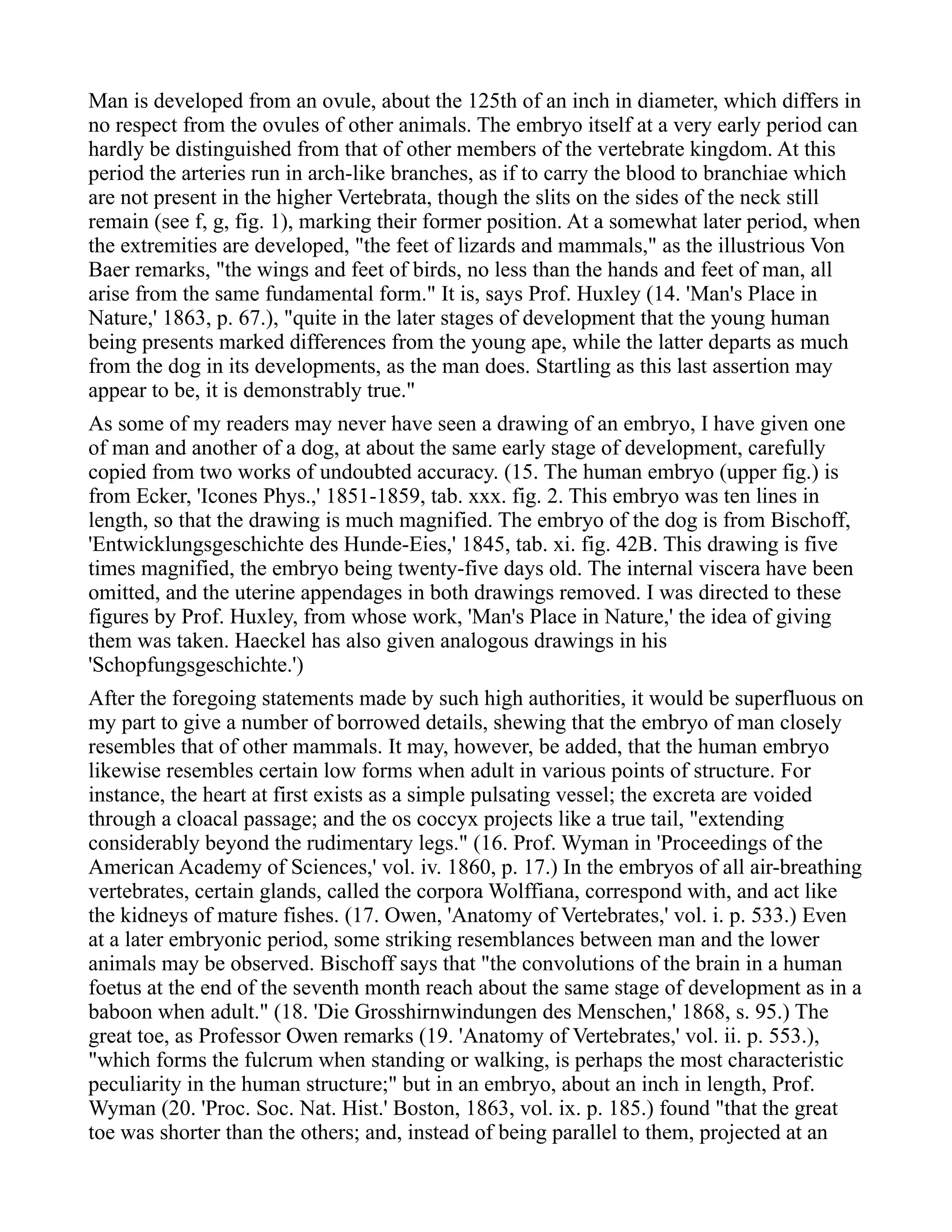 Man is developed from an ovule, about the 125th of an inch in diameter, which differs in no respect from the ovules of other animals. The embryo itself at a very early period can hardly be distinguished from that of other members of the vertebrate kingdom. At this period the arteries run in arch-like branches, as if to carry the blood to branchiae which are not present in the higher Vertebrata, though the slits on the sides of the neck still remain (see f, g, fig. 1), marking their former position. At a somewhat later period, when the extremities are developed, "the feet of lizards and mammals," as the illustrious Von Baer remarks, "the wings and feet of birds, no less than the hands and feet of man, all arise from the same fundamental form." It is, says Prof. Huxley (14. 'Man's Place in Nature,' 1863, p. 67.), "quite in the later stages of development that the young human being presents marked differences from the young ape, while the latter departs as much from the dog in its developments, as the man does. Startling as this last assertion may appear to be, it is demonstrably true."

As some of my readers may never have seen a drawing of an embryo, I have given one of man and another of a dog, at about the same early stage of development, carefully copied from two works of undoubted accuracy. (15. The human embryo (upper fig.) is from Ecker, 'Icones Phys.,' 1851-1859, tab. xxx. fig. 2. This embryo was ten lines in length, so that the drawing is much magnified. The embryo of the dog is from Bischoff, 'Entwicklungsgeschichte des Hunde-Eies,' 1845, tab. xi. fig. 42B. This drawing is five times magnified, the embryo being twenty-five days old. The internal viscera have been omitted, and the uterine appendages in both drawings removed. I was directed to these figures by Prof. Huxley, from whose work, 'Man's Place in Nature,' the idea of giving them was taken. Haeckel has also given analogous drawings in his 'Schopfungsgeschichte.')

After the foregoing statements made by such high authorities, it would be superfluous on my part to give a number of borrowed details, shewing that the embryo of man closely resembles that of other mammals. It may, however, be added, that the human embryo likewise resembles certain low forms when adult in various points of structure. For instance, the heart at first exists as a simple pulsating vessel; the excreta are voided through a cloacal passage; and the os coccyx projects like a true tail, "extending considerably beyond the rudimentary legs." (16. Prof. Wyman in 'Proceedings of the American Academy of Sciences,' vol. iv. 1860, p. 17.) In the embryos of all air-breathing vertebrates, certain glands, called the corpora Wolffiana, correspond with, and act like the kidneys of mature fishes. (17. Owen, 'Anatomy of Vertebrates,' vol. i. p. 533.) Even at a later embryonic period, some striking resemblances between man and the lower animals may be observed. Bischoff says that "the convolutions of the brain in a human foetus at the end of the seventh month reach about the same stage of development as in a baboon when adult." (18. 'Die Grosshirnwindungen des Menschen,' 1868, s. 95.) The great toe, as Professor Owen remarks (19. 'Anatomy of Vertebrates,' vol. ii. p. 553.), "which forms the fulcrum when standing or walking, is perhaps the most characteristic peculiarity in the human structure;" but in an embryo, about an inch in length, Prof. Wyman (20. 'Proc. Soc. Nat. Hist.' Boston, 1863, vol. ix. p. 185.) found "that the great toe was shorter than the others; and, instead of being parallel to them, projected at an